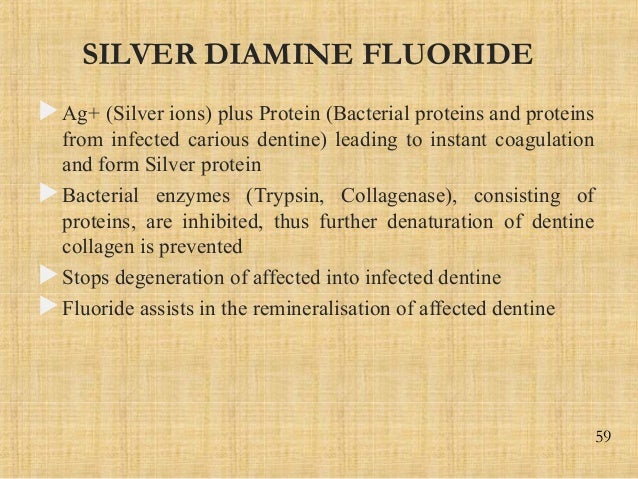 SILVER DIAMINE FLUORIDE

Ag+ (Silver ions) plus Protein (Bacterial proteins and proteins from infected carious dentine) leading to instant coagulation and form Silver protein

Bacterial enzymes (Trypsin, Collagenase), consisting of proteins, are inhibited, thus further denaturation of dentine collagen is prevented

Stops degeneration of affected into infected dentine

Fluoride assists in the remineralisation of affected dentine

59